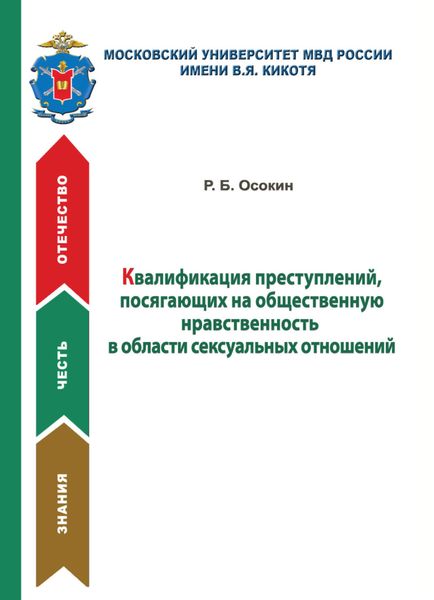 МОСКОВСКИЙ УНИВЕРСИТЕТ МВД РОССИИ
ИМЕНИ В.Я. КИКОТЯ

ОТЕЧЕСТВО

ЧЕСТЬ

ЗНАНИЯ

Р. Б. Осокин

Квалификация преступлений, посягающих на общественную нравственность в области сексуальных отношений